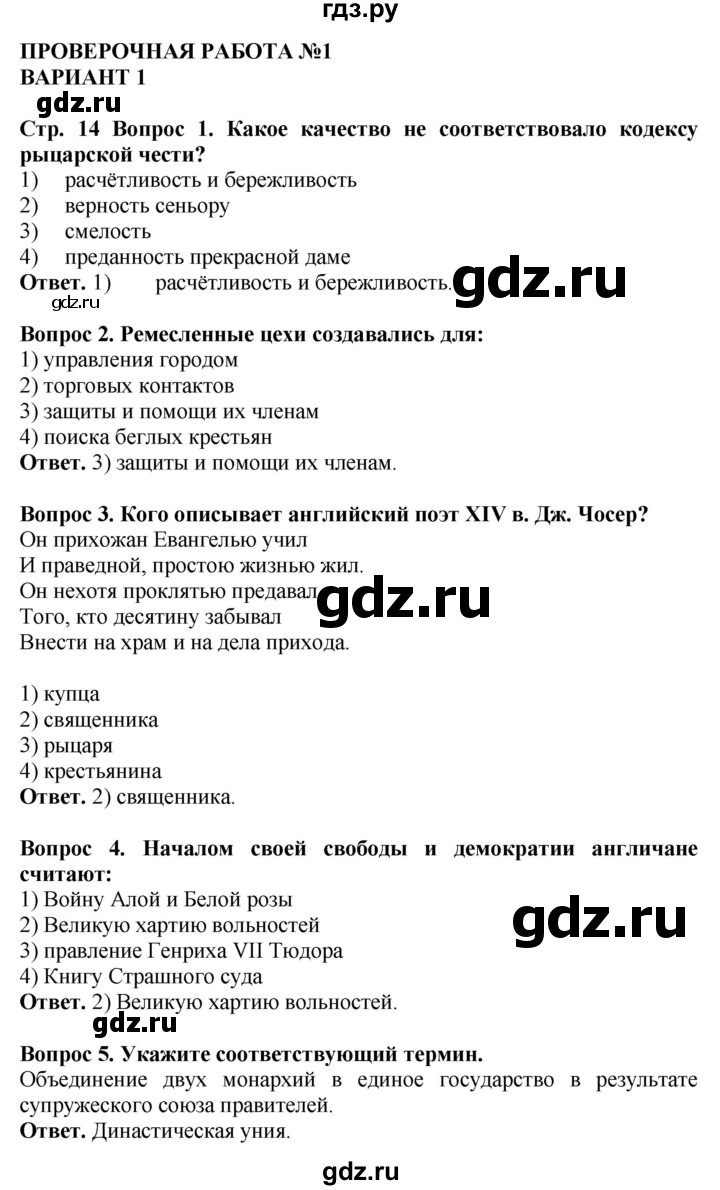 гдз.ру

ПРОВЕРОЧНАЯ РАБОТА №1
ВАРИАНТ 1

gdz.ru

Стр. 14 Вопрос 1. Какое качество не соответствовало кодексу рыцарской чести?
1) расчётливость и бережливость
2) верность сеньору
3) смелость
4) преданность прекрасной даме
Ответ. 1) расчётливость и бережливость.

gdz.ru

gdz.ru

Вопрос 2. Ремесленные цехи создавались для:
1) управления городом
2) торговых контактов
3) защиты и помощи их членам
4) поиска беглых крестьян
Ответ. 3) защиты и помощи их членам.

Вопрос 3. Кого описывает английский поэт XIV в. Дж. Чосер?
Он прихожан Евангелью учил
И праведной, простою жизнью жил.
Он нехотя проклятью предавал
Того, кто десятину забывал
Внести на храм и на дела прихода.

gdz.ru

1) купца
2) священника
3) рыцаря
4) крестьянина
Ответ. 2) священника.

Вопрос 4. Началом своей свободы и демократии англичане считают:
1) Войну Алой и Белой розы
2) Великую хартию вольностей
3) правление Генриха VII Тюдора
4) Книгу Страшного суда
Ответ. 2) Великую хартию вольностей.

gdz.ru

gdz.ru

Вопрос 5. Укажите соответствующий термин.
Объединение двух монархий в единое государство в результате супружеского союза правителей.
Ответ. Династическая уния.

gdz.ru